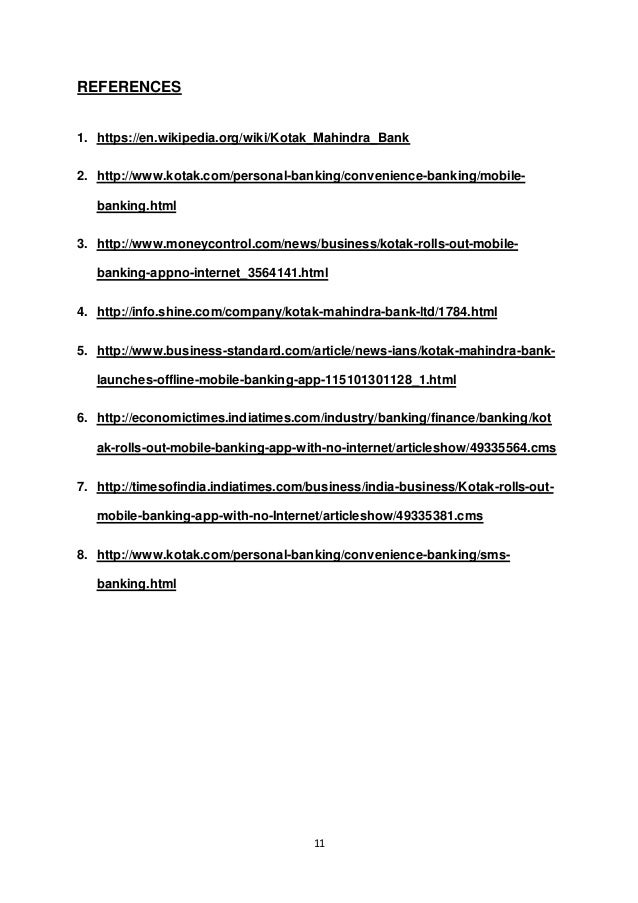 REFERENCES

1. https://en.wikipedia.org/wiki/Kotak_Mahindra_Bank

2. http://www.kotak.com/personal-banking/convenience-banking/mobile-banking.html

3. http://www.moneycontrol.com/news/business/kotak-rolls-out-mobile-banking-appno-internet_3564141.html

4. http://info.shine.com/company/kotak-mahindra-bank-ltd/1784.html

5. http://www.business-standard.com/article/news-ians/kotak-mahindra-bank-launches-offline-mobile-banking-app-115101301128_1.html

6. http://economictimes.indiatimes.com/industry/banking/finance/banking/kotak-rolls-out-mobile-banking-app-with-no-internet/articleshow/49335564.cms

7. http://timesofindia.indiatimes.com/business/india-business/Kotak-rolls-out-mobile-banking-app-with-no-Internet/articleshow/49335381.cms

8. http://www.kotak.com/personal-banking/convenience-banking/sms-banking.html

11